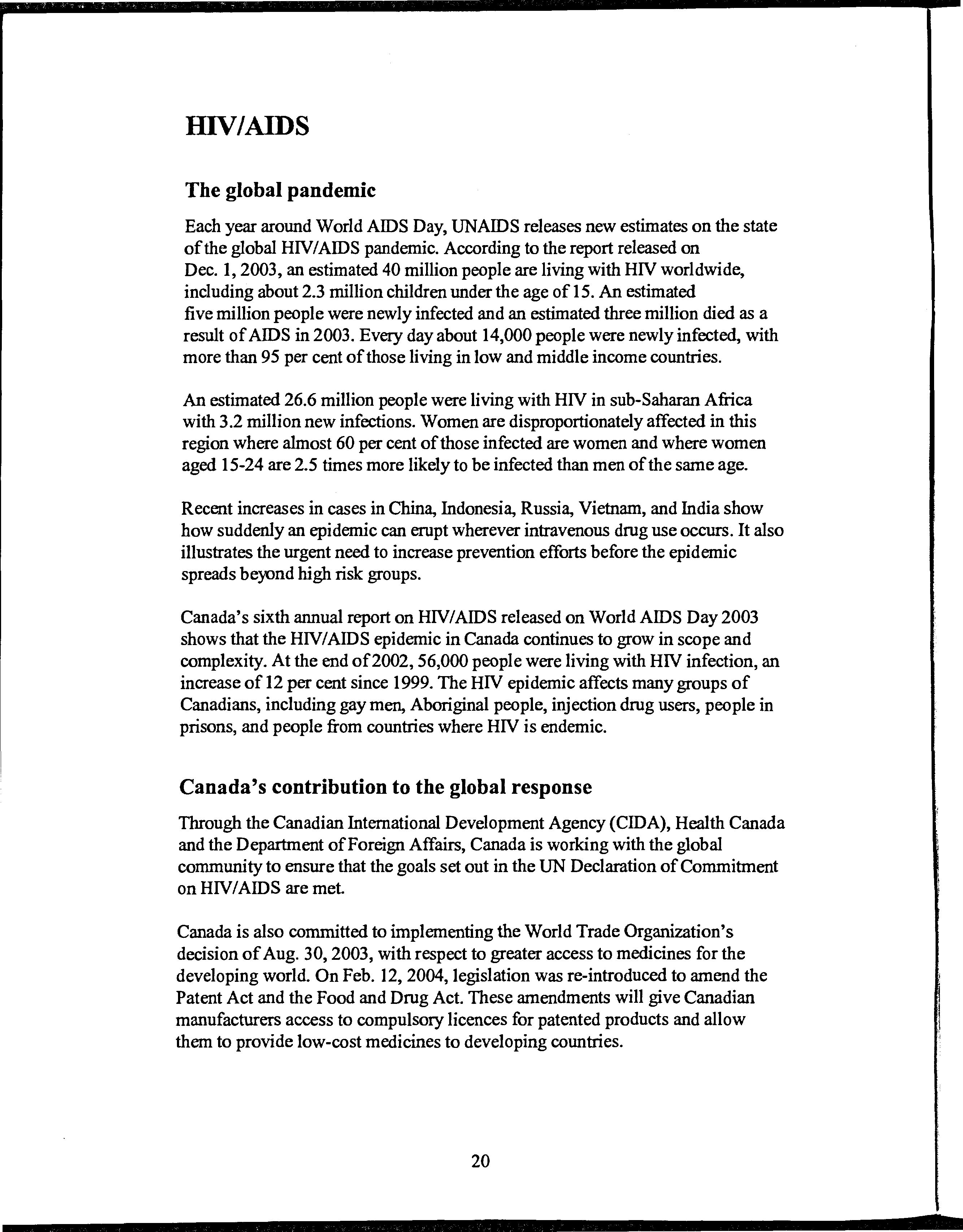 HIV/AIDS

The global pandemic

Each year around World AIDS Day, UNAIDS releases new estimates on the state of the global HIV/AIDS pandemic. According to the report released on Dec. 1, 2003, an estimated 40 million people are living with HIV worldwide, including about 2.3 million children under the age of 15. An estimated five million people were newly infected and an estimated three million died as a result of AIDS in 2003. Every day about 14,000 people were newly infected, with more than 95 per cent of those living in low and middle income countries.

An estimated 26.6 million people were living with HIV in sub-Saharan Africa with 3.2 million new infections. Women are disproportionately affected in this region where almost 60 per cent of those infected are women and where women aged 15-24 are 2.5 times more likely to be infected than men of the same age.

Recent increases in cases in China, Indonesia, Russia, Vietnam, and India show how suddenly an epidemic can erupt wherever intravenous drug use occurs. It also illustrates the urgent need to increase prevention efforts before the epidemic spreads beyond high risk groups.

Canada's sixth annual report on HIV/AIDS released on World AIDS Day 2003 shows that the HIV/AIDS epidemic in Canada continues to grow in scope and complexity. At the end of 2002, 56,000 people were living with HIV infection, an increase of 12 per cent since 1999. The HIV epidemic affects many groups of Canadians, including gay men, Aboriginal people, injection drug users, people in prisons, and people from countries where HIV is endemic.

Canada's contribution to the global response

Through the Canadian International Development Agency (CIDA), Health Canada and the Department of Foreign Affairs, Canada is working with the global community to ensure that the goals set out in the UN Declaration of Commitment on HIV/AIDS are met.

Canada is also committed to implementing the World Trade Organization's decision of Aug. 30, 2003, with respect to greater access to medicines for the developing world. On Feb. 12, 2004, legislation was re-introduced to amend the Patent Act and the Food and Drug Act. These amendments will give Canadian manufacturers access to compulsory licences for patented products and allow them to provide low-cost medicines to developing countries.

20